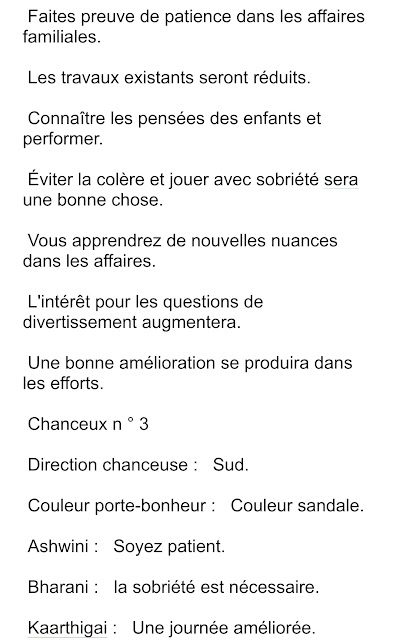 Faites preuve de patience dans les affaires familiales.

Les travaux existants seront réduits.

Connaître les pensées des enfants et performer.

Éviter la colère et jouer avec sobriété sera une bonne chose.

Vous apprendrez de nouvelles nuances dans les affaires.

L'intérêt pour les questions de divertissement augmentera.

Une bonne amélioration se produira dans les efforts.

Chanceux n ° 3

Direction chanceuse : Sud.

Couleur porte-bonheur : Couleur sandale.

Ashwini : Soyez patient.

Bharani : la sobriété est nécessaire.

Kaarthigai : Une journée améliorée.